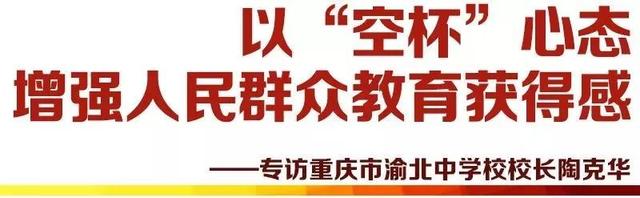 以“空杯”心态
增强人民群众教育获得感

——专访重庆市渝北中学校校长陶克华